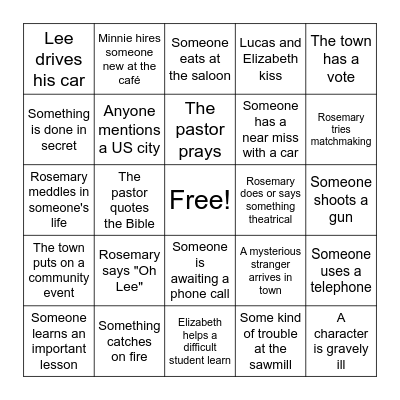 | | | | | |
|---|---|---|---|---|
| Lee drives his car | Minnie hires someone new at the café | Someone eats at the saloon | Lucas and Elizabeth kiss | The town has a vote |
| Something is done in secret | Anyone mentions a US city | The pastor prays | Someone has a near miss with a car | Rosemary tries matchmaking |
| Rosemary meddles in someone's life | The pastor quotes the Bible | Free! | Rosemary does or says something theatrical | Someone shoots a gun |
| The town puts on a community event | Rosemary says "Oh Lee" | Someone is awaiting a phone call | A mysterious stranger arrives in town | Someone uses a telephone |
| Someone learns an important lesson | Something catches on fire | Elizabeth helps a difficult student learn | Some kind of trouble at the sawmill | A character is gravely ill |